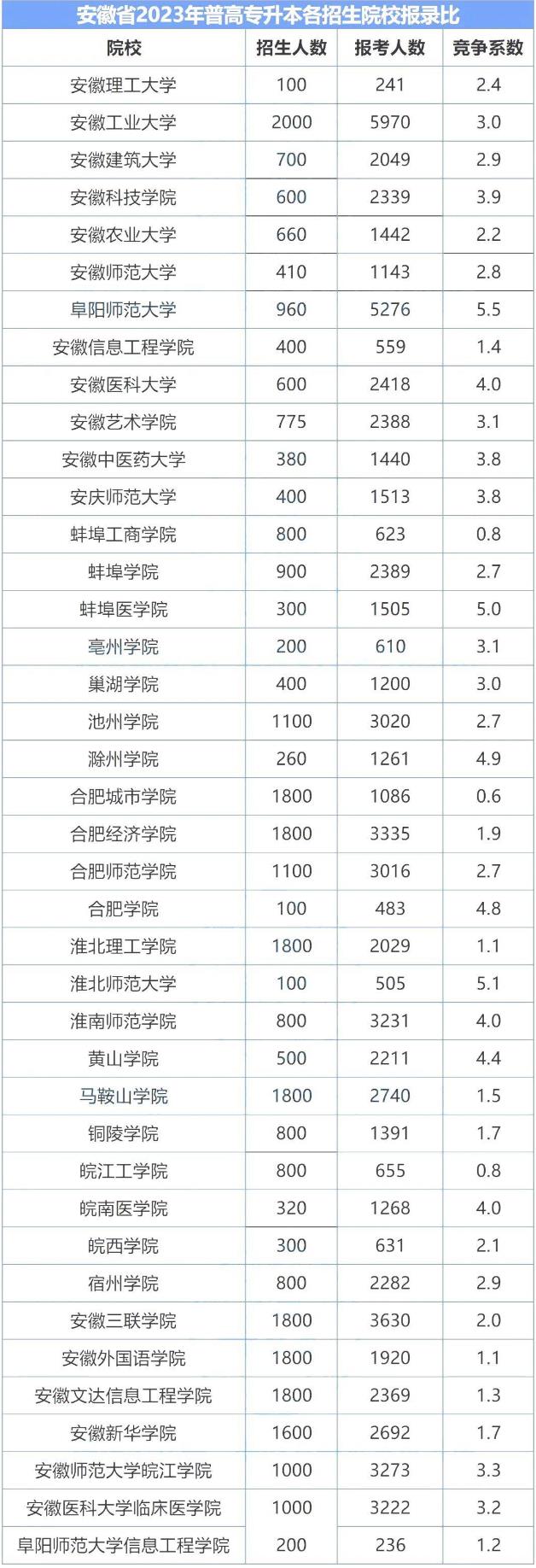 安徽省2023年普高专升本各招生院校报录比

| 院校 | 招生人数 | 报考人数 | 竞争系数 |
|---|---|---|---|
| 安徽理工大学 | 100 | 241 | 2.4 |
| 安徽工业大学 | 2000 | 5970 | 3.0 |
| 安徽建筑大学 | 700 | 2049 | 2.9 |
| 安徽科技学院 | 600 | 2339 | 3.9 |
| 安徽农业大学 | 660 | 1442 | 2.2 |
| 安徽师范大学 | 410 | 1143 | 2.8 |
| 阜阳师范大学 | 960 | 5276 | 5.5 |
| 安徽信息工程学院 | 400 | 559 | 1.4 |
| 安徽医科大学 | 600 | 2418 | 4.0 |
| 安徽艺术学院 | 775 | 2388 | 3.1 |
| 安徽中医药大学 | 380 | 1440 | 3.8 |
| 安庆师范大学 | 400 | 1513 | 3.8 |
| 蚌埠工商学院 | 800 | 623 | 0.8 |
| 蚌埠学院 | 900 | 2389 | 2.7 |
| 蚌埠医学院 | 300 | 1505 | 5.0 |
| 亳州学院 | 200 | 610 | 3.1 |
| 巢湖学院 | 400 | 1200 | 3.0 |
| 池州学院 | 1100 | 3020 | 2.7 |
| 滁州学院 | 260 | 1261 | 4.9 |
| 合肥城市学院 | 1800 | 1086 | 0.6 |
| 合肥经济学院 | 1800 | 3335 | 1.9 |
| 合肥师范学院 | 1100 | 3016 | 2.7 |
| 合肥学院 | 100 | 483 | 4.8 |
| 淮北理工学院 | 1800 | 2029 | 1.1 |
| 淮北师范大学 | 100 | 505 | 5.1 |
| 淮南师范学院 | 800 | 3231 | 4.0 |
| 黄山学院 | 500 | 2211 | 4.4 |
| 马鞍山学院 | 1800 | 2740 | 1.5 |
| 铜陵学院 | 800 | 1391 | 1.7 |
| 皖江工学院 | 800 | 655 | 0.8 |
| 皖南医学院 | 320 | 1268 | 4.0 |
| 皖西学院 | 300 | 631 | 2.1 |
| 宿州学院 | 800 | 2282 | 2.9 |
| 安徽三联学院 | 1800 | 3630 | 2.0 |
| 安徽外国语学院 | 1800 | 1920 | 1.1 |
| 安徽文达信息工程学院 | 1800 | 2369 | 1.3 |
| 安徽新华学院 | 1600 | 2692 | 1.7 |
| 安徽师范大学皖江学院 | 1000 | 3273 | 3.3 |
| 安徽医科大学临床医学院 | 1000 | 3222 | 3.2 |
| 阜阳师范大学信息工程学院 | 200 | 236 | 1.2 |